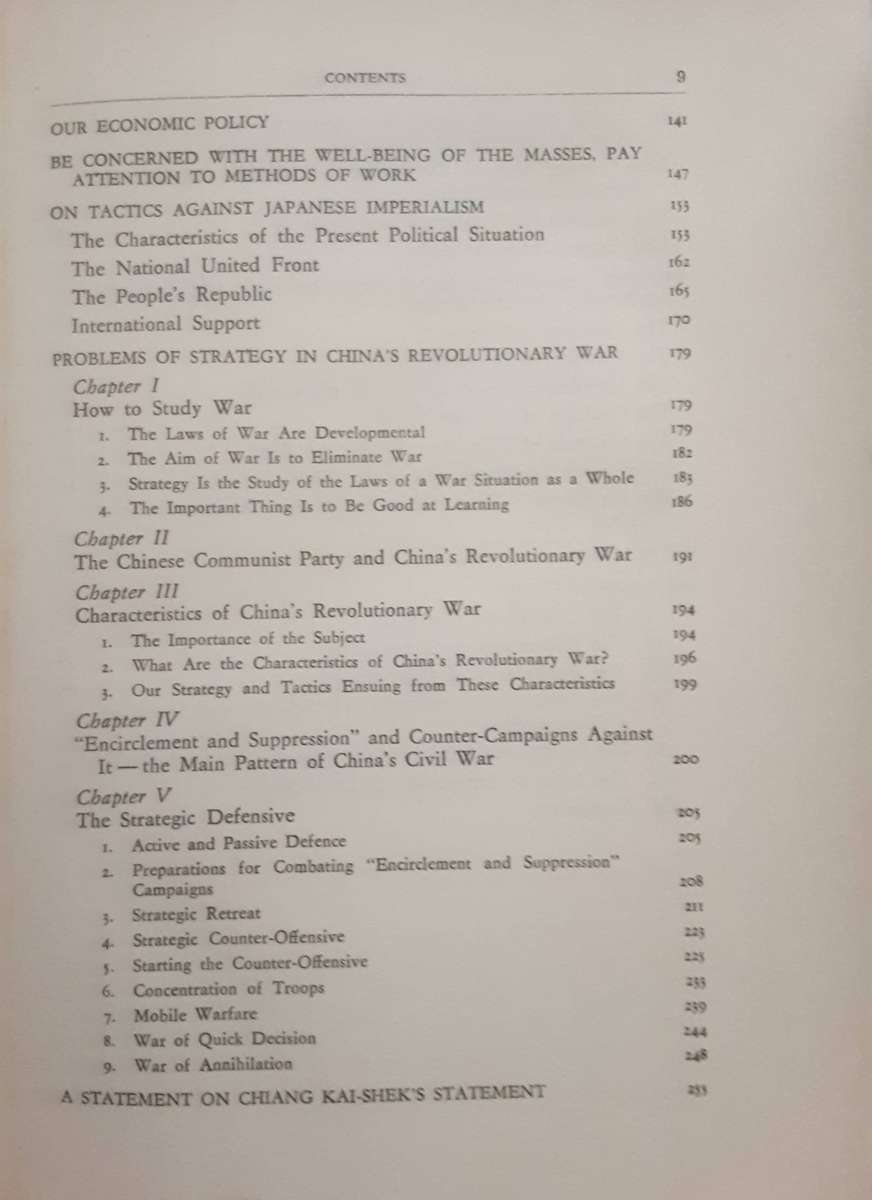 CONTENTS 9

OUR ECONOMIC POLICY 141

BE CONCERNED WITH THE WELL-BEING OF THE MASSES, PAY ATTENTION TO METHODS OF WORK 147

ON TACTICS AGAINST JAPANESE IMPERIALISM 153

The Characteristics of the Present Political Situation 153

The National United Front 162

The People's Republic 165

International Support 170

PROBLEMS OF STRATEGY IN CHINA'S REVOLUTIONARY WAR 179

Chapter I
How to Study War 179

1. The Laws of War Are Developmental 179
2. The Aim of War Is to Eliminate War 182
3. Strategy Is the Study of the Laws of a War Situation as a Whole 183
4. The Important Thing Is to Be Good at Learning 186

Chapter II
The Chinese Communist Party and China's Revolutionary War 191

Chapter III
Characteristics of China's Revolutionary War 194

1. The Importance of the Subject 194
2. What Are the Characteristics of China's Revolutionary War? 196
3. Our Strategy and Tactics Ensuing from These Characteristics 199

Chapter IV
"Encirclement and Suppression" and Counter-Campaigns Against It — the Main Pattern of China's Civil War 200

Chapter V
The Strategic Defensive 205

1. Active and Passive Defence 205
2. Preparations for Combating "Encirclement and Suppression" Campaigns 208
3. Strategic Retreat 211
4. Strategic Counter-Offensive 223
5. Starting the Counter-Offensive 225
6. Concentration of Troops 233
7. Mobile Warfare 239
8. War of Quick Decision 244
9. War of Annihilation 248

A STATEMENT ON CHIANG KAI-SHEK'S STATEMENT 255